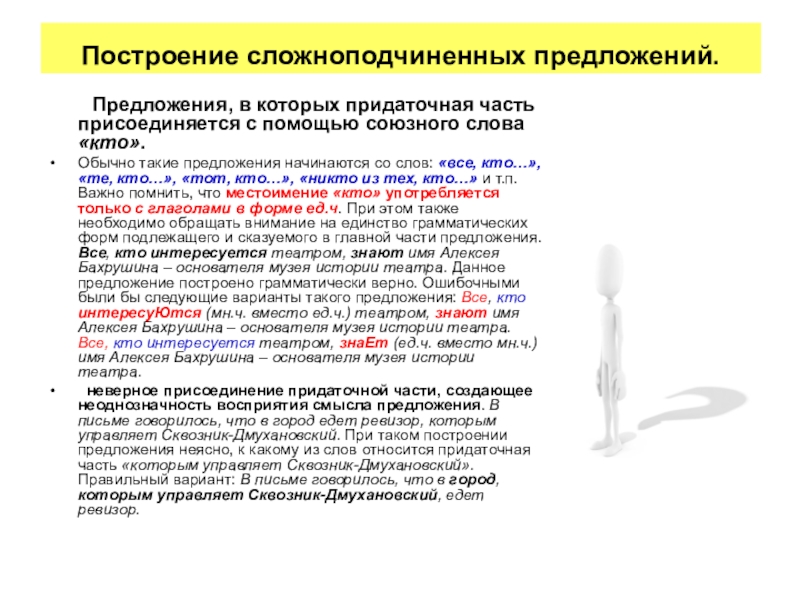 Построение сложноподчиненных предложений.

Предложения, в которых придаточная часть присоединяется с помощью союзного слова «кто».

• Обычно такие предложения начинаются со слов: «все, кто…», «те, кто…», «тот, кто…», «никто из тех, кто…» и т.п. Важно помнить, что местоимение «кто» употребляется только с глаголами в форме ед.ч. При этом также необходимо обращать внимание на единство грамматических форм подлежащего и сказуемого в главной части предложения. Все, кто интересуется театром, знают имя Алексея Бахрушина – основателя музея истории театра. Данное предложение построено грамматически верно. Ошибочными были бы следующие варианты такого предложения: Все, кто интересуЮтся (мн.ч. вместо ед.ч.) театром, знают имя Алексея Бахрушина – основателя музея истории театра. Все, кто интересуется театром, знаЕт (ед.ч. вместо мн.ч.) имя Алексея Бахрушина – основателя музея истории театра.

• неверное присоединение придаточной части, создающее неоднозначность восприятия смысла предложения. В письме говорилось, что в город едет ревизор, которым управляет Сквозник-Дмухановский. При таком построении предложения неясно, к какому из слов относится придаточная часть «которым управляет Сквозник-Дмухановский». Правильный вариант: В письме говорилось, что в город, которым управляет Сквозник-Дмухановский, едет ревизор.